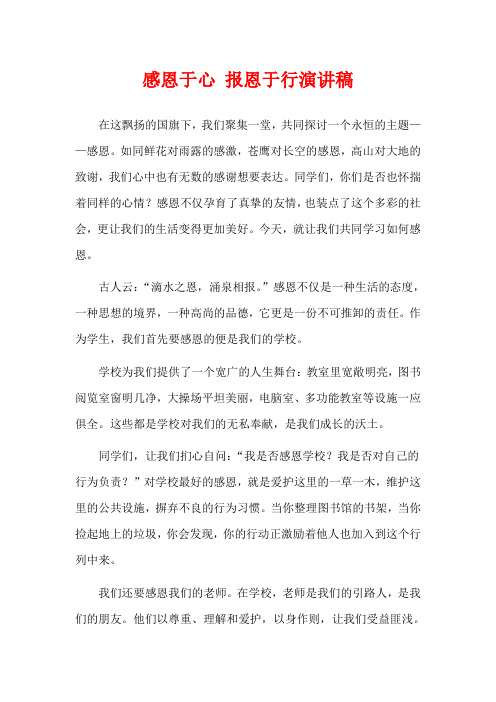 感恩于心 报恩于行演讲稿

在这飘扬的国旗下，我们聚集一堂，共同探讨一个永恒的主题——感恩。如同鲜花对雨露的感激，苍鹰对长空的感恩，高山对大地的致谢，我们心中也有无数的感谢想要表达。同学们，你们是否也怀揣着同样的心情？感恩不仅孕育了真挚的友情，也装点了这个多彩的社会，更让我们的生活变得更加美好。今天，就让我们共同学习如何感恩。

古人云：“滴水之恩，涌泉相报。”感恩不仅是一种生活的态度，一种思想的境界，一种高尚的品德，它更是一份不可推卸的责任。作为学生，我们首先要感恩的便是我们的学校。

学校为我们提供了一个宽广的人生舞台：教室里宽敞明亮，图书阅览室窗明几净，大操场平坦美丽，电脑室、多功能教室等设施一应俱全。这些都是学校对我们的无私奉献，是我们成长的沃土。

同学们，让我们扪心自问：“我是否感恩学校？我是否对自己的行为负责？”对学校最好的感恩，就是爱护这里的一草一木，维护这里的公共设施，摒弃不良的行为习惯。当你整理图书馆的书架，当你捡起地上的垃圾，你会发现，你的行动正激励着他人也加入到这个行列中来。

我们还要感恩我们的老师。在学校，老师是我们的引路人，是我们的朋友。他们以尊重、理解和爱护，以身作则，让我们受益匪浅。